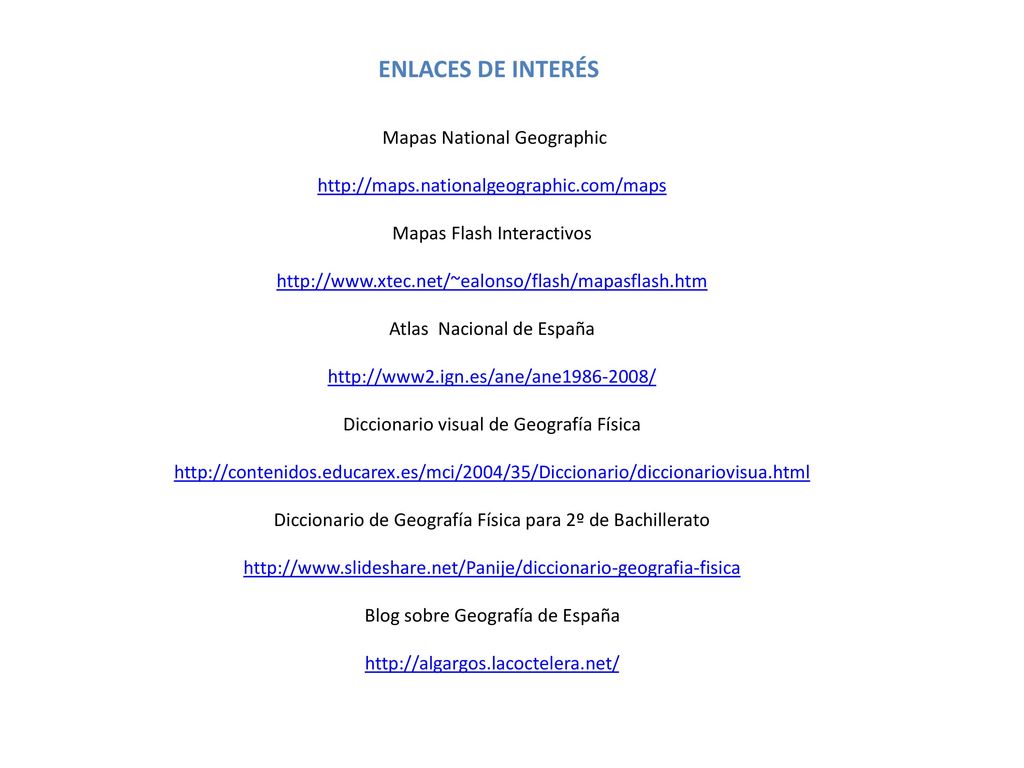 ENLACES DE INTERÉS

Mapas National Geographic

http://maps.nationalgeographic.com/maps

Mapas Flash Interactivos

http://www.xtec.net/~ealonso/flash/mapasflash.htm

Atlas  Nacional de España

http://www2.ign.es/ane/ane1986-2008/

Diccionario visual de Geografía Física

http://contenidos.educarex.es/mci/2004/35/Diccionario/diccionariovisua.html

Diccionario de Geografía Física para 2º de Bachillerato

http://www.slideshare.net/Panije/diccionario-geografia-fisica

Blog sobre Geografía de España

http://algargos.lacoctelera.net/